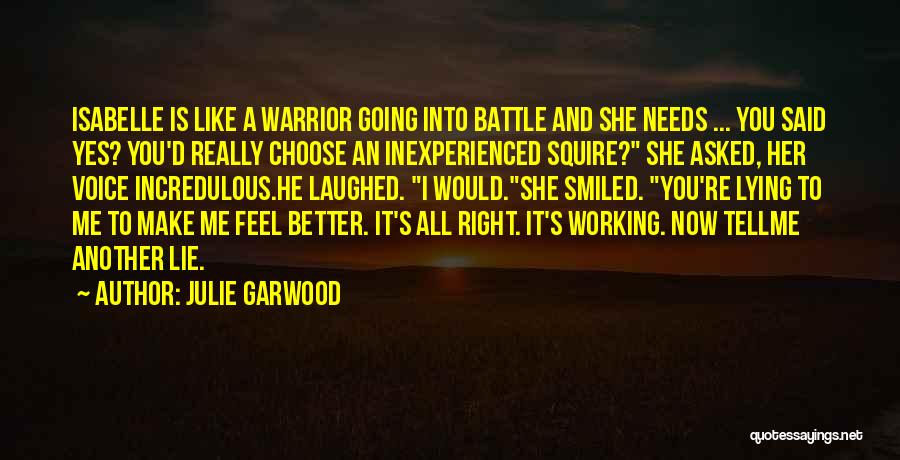 ISABELLE IS LIKE A WARRIOR GOING INTO BATTLE AND SHE NEEDS ... YOU SAID YES? YOU'D REALLY CHOOSE AN INEXPERIENCED SQUIRE?" SHE ASKED, HER VOICE INCREDULOUS.HE LAUGHED. "I WOULD."SHE SMILED. "YOU'RE LYING TO ME TO MAKE ME FEEL BETTER. IT'S ALL RIGHT. IT'S WORKING. NOW TELLME ANOTHER LIE.

AUTHOR: JULIE GARWOOD

quotessayings.net